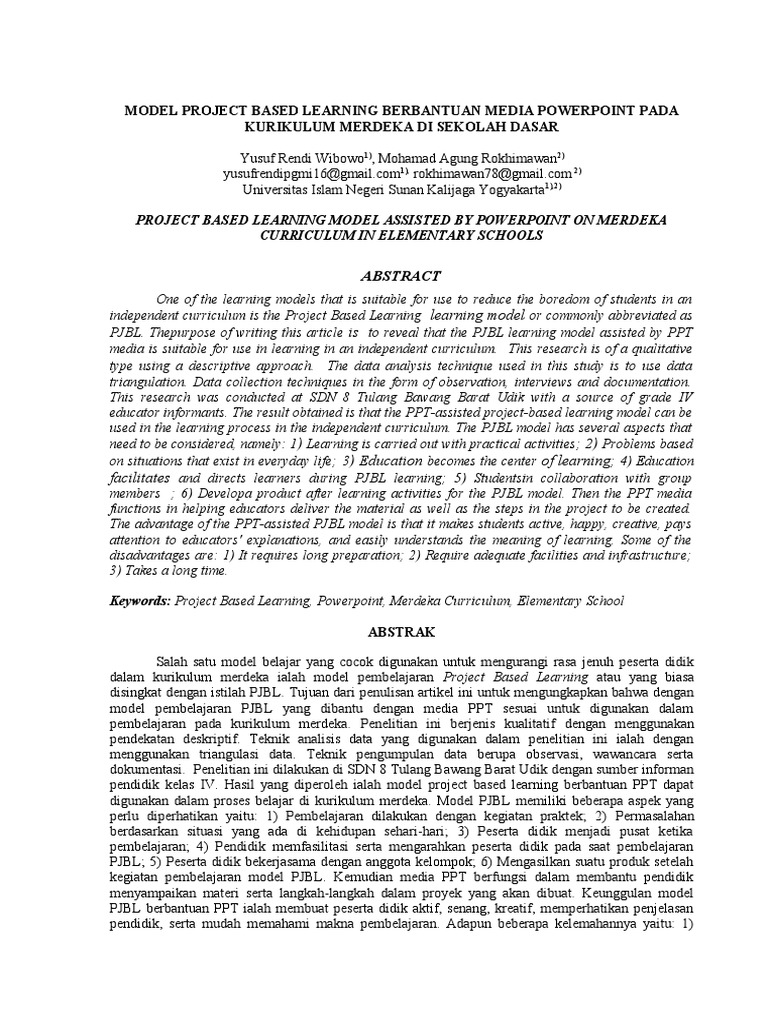 MODEL PROJECT BASED LEARNING BERBANTUAN MEDIA POWERPOINT PADA KURIKULUM MERDEKA DI SEKOLAH DASAR

Yusuf Rendi Wibowo$^{1)}$, Mohamad Agung Rokhimawan$^{2)}$
yusufrendipgmi16@gmail.com$^{1)}$ rokhimawan78@gmail.com$^{2)}$
Universitas Islam Negeri Sunan Kalijaga Yogyakarta$^{1)2)}$

PROJECT BASED LEARNING MODEL ASSISTED BY POWERPOINT ON MERDEKA CURRICULUM IN ELEMENTARY SCHOOLS

ABSTRACT

One of the learning models that is suitable for use to reduce the boredom of students in an independent curriculum is the Project Based Learning learning model or commonly abbreviated as PJBL. Thepurpose of writing this article is to reveal that the PJBL learning model assisted by PPT media is suitable for use in learning in an independent curriculum. This research is of a qualitative type using a descriptive approach. The data analysis technique used in this study is to use data triangulation. Data collection techniques in the form of observation, interviews and documentation. This research was conducted at SDN 8 Tulang Bawang Barat Udik with a source of grade IV educator informants. The result obtained is that the PPT-assisted project-based learning model can be used in the learning process in the independent curriculum. The PJBL model has several aspects that need to be considered, namely: 1) Learning is carried out with practical activities; 2) Problems based on situations that exist in everyday life; 3) Education becomes the center of learning; 4) Education facilitates and directs learners during PJBL learning; 5) Studentsin collaboration with group members ; 6) Developa product after learning activities for the PJBL model. Then the PPT media functions in helping educators deliver the material as well as the steps in the project to be created. The advantage of the PPT-assisted PJBL model is that it makes students active, happy, creative, pays attention to educators' explanations, and easily understands the meaning of learning. Some of the disadvantages are: 1) It requires long preparation; 2) Require adequate facilities and infrastructure; 3) Takes a long time.

Keywords: Project Based Learning, Powerpoint, Merdeka Curriculum, Elementary School

ABSTRAK

Salah satu model belajar yang cocok digunakan untuk mengurangi rasa jenuh peserta didik dalam kurikulum merdeka ialah model pembelajaran Project Based Learning atau yang biasa disingkat dengan istilah PJBL. Tujuan dari penulisan artikel ini untuk mengungkapkan bahwa dengan model pembelajaran PJBL yang dibantu dengan media PPT sesuai untuk digunakan dalam pembelajaran pada kurikulum merdeka. Penelitian ini berjenis kualitatif dengan menggunakan pendekatan deskriptif. Teknik analisis data yang digunakan dalam penelitian ini ialah dengan menggunakan triangulasi data. Teknik pengumpulan data berupa observasi, wawancara serta dokumentasi. Penelitian ini dilakukan di SDN 8 Tulang Bawang Barat Udik dengan sumber informan pendidik kelas IV. Hasil yang diperoleh ialah model project based learning berbantuan PPT dapat digunakan dalam proses belajar di kurikulum merdeka. Model PJBL memiliki beberapa aspek yang perlu diperhatikan yaitu: 1) Pembelajaran dilakukan dengan kegiatan praktek; 2) Permasalahan berdasarkan situasi yang ada di kehidupan sehari-hari; 3) Peserta didik menjadi pusat ketika pembelajaran; 4) Pendidik memfasilitasi serta mengarahkan peserta didik pada saat pembelajaran PJBL; 5) Peserta didik bekerjasama dengan anggota kelompok; 6) Mengasilkan suatu produk setelah kegiatan pembelajaran model PJBL. Kemudian media PPT berfungsi dalam membantu pendidik menyampaikan materi serta langkah-langkah dalam proyek yang akan dibuat. Keunggulan model PJBL berbantuan PPT ialah membuat peserta didik aktif, senang, kreatif, memperhatikan penjelasan pendidik, serta mudah memahami makna pembelajaran. Adapun beberapa kelemahannya yaitu: 1)